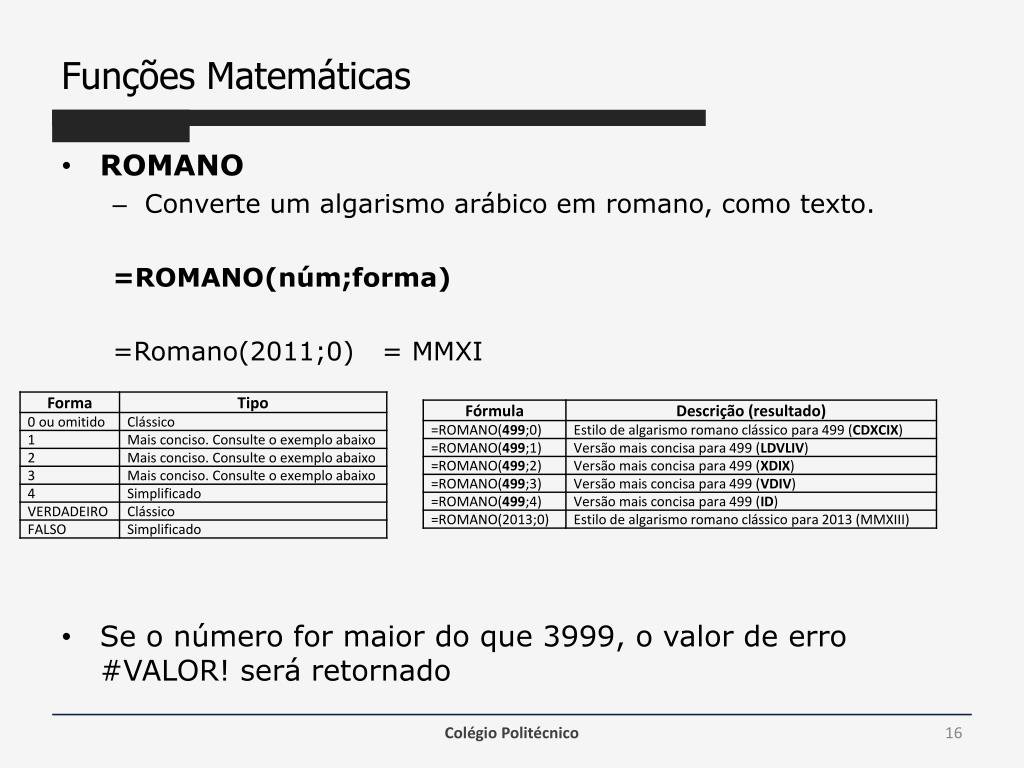 Funções Matemáticas

• ROMANO
– Converte um algarismo arábico em romano, como texto.

=ROMANO(núm;forma)

=Romano(2011;0) = MMXI

| Forma | Tipo |
|---|---|
| 0 ou omitido | Clássico |
| 1 | Mais conciso. Consulte o exemplo abaixo |
| 2 | Mais conciso. Consulte o exemplo abaixo |
| 3 | Mais conciso. Consulte o exemplo abaixo |
| 4 | Simplificado |
| VERDADEIRO | Clássico |
| FALSO | Simplificado |

| Fórmula | Descrição (resultado) |
|---|---|
| =ROMANO(499;0) | Estilo de algarismo romano clássico para 499 (CDXCIX) |
| =ROMANO(499;1) | Versão mais concisa para 499 (LDVLIV) |
| =ROMANO(499;2) | Versão mais concisa para 499 (XDIX) |
| =ROMANO(499;3) | Versão mais concisa para 499 (VDIV) |
| =ROMANO(499;4) | Versão mais concisa para 499 (ID) |
| =ROMANO(2013;0) | Estilo de algarismo romano clássico para 2013 (MMXIII) |

• Se o número for maior do que 3999, o valor de erro #VALOR! será retornado

Colégio Politécnico
16